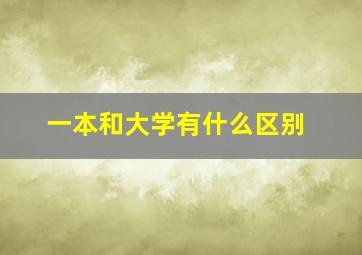 一本和大学有什么区别